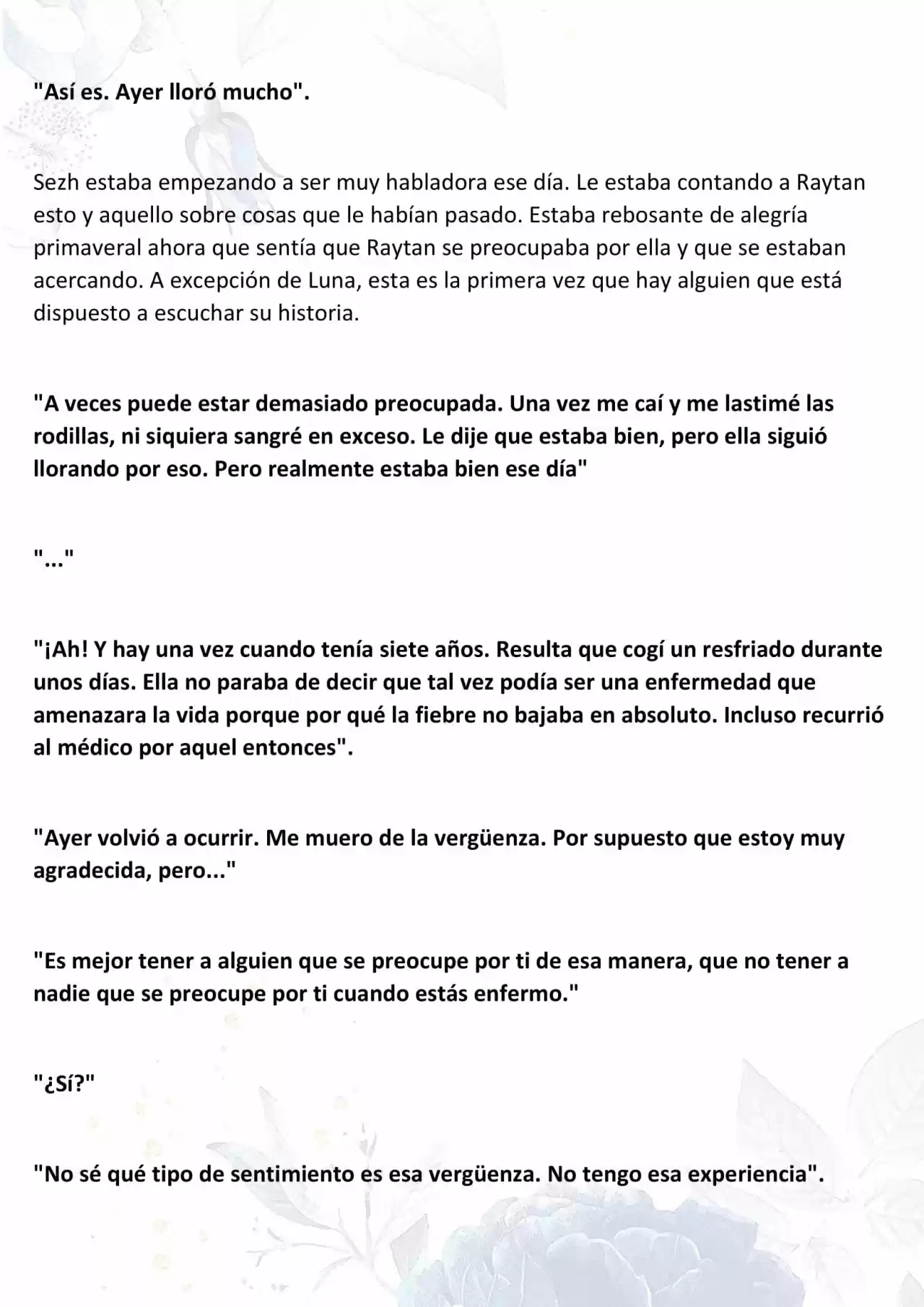 "Así es. Ayer lloró mucho".

Sezh estaba empezando a ser muy habladora ese día. Le estaba contando a Raytan esto y aquello sobre cosas que le habían pasado. Estaba rebosante de alegría primaveral ahora que sentía que Raytan se preocupaba por ella y que se estaban acercando. A excepción de Luna, esta es la primera vez que hay alguien que está dispuesto a escuchar su historia.

"A veces puede estar demasiado preocupada. Una vez me caí y me lastimé las rodillas, ni siquiera sangré en exceso. Le dije que estaba bien, pero ella siguió llorando por eso. Pero realmente estaba bien ese día"

"..."

"¡Ah! Y hay una vez cuando tenía siete años. Resulta que cogí un resfriado durante unos días. Ella no paraba de decir que tal vez podía ser una enfermedad que amenazara la vida porque por qué la fiebre no bajaba en absoluto. Incluso recurrió al médico por aquel entonces".

"Ayer volvió a ocurrir. Me muero de la vergüenza. Por supuesto que estoy muy agradecida, pero..."

"Es mejor tener a alguien que se preocupe por ti de esa manera, que no tener a nadie que se preocupe por ti cuando estás enfermo."

"¿Sí?"

"No sé qué tipo de sentimiento es esa vergüenza. No tengo esa experiencia".